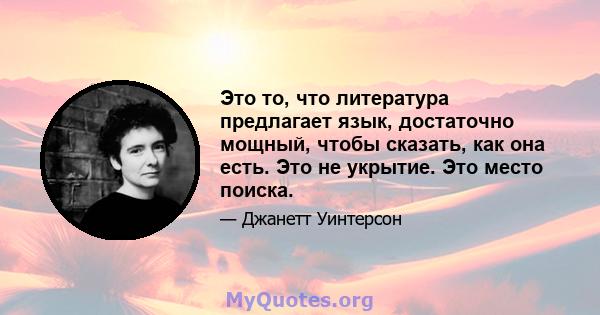 Это то, что литература предлагает язык, достаточно мощный, чтобы сказать, как она есть. Это не укрытие. Это место поиска.

— Джанетт Уинтерсон

MyQuotes.org